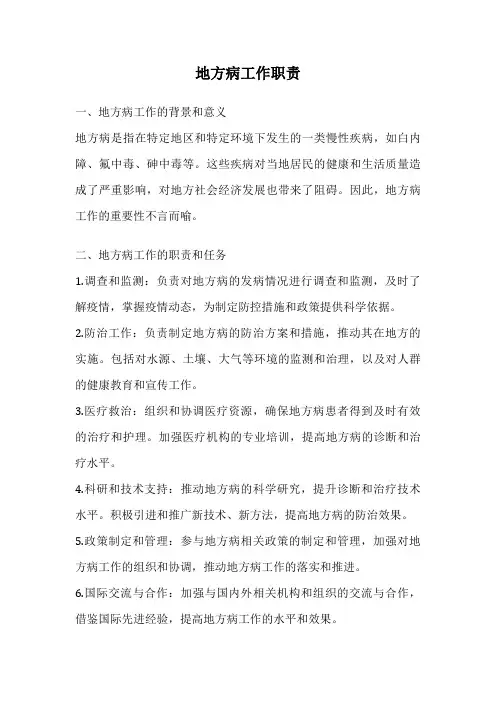 地方病工作职责

一、地方病工作的背景和意义

地方病是指在特定地区和特定环境下发生的一类慢性疾病，如白内障、氟中毒、砷中毒等。这些疾病对当地居民的健康和生活质量造成了严重影响，对地方社会经济发展也带来了阻碍。因此，地方病工作的重要性不言而喻。

二、地方病工作的职责和任务

1.调查和监测：负责对地方病的发病情况进行调查和监测，及时了解疫情，掌握疫情动态，为制定防控措施和政策提供科学依据。

2.防治工作：负责制定地方病的防治方案和措施，推动其在地方的实施。包括对水源、土壤、大气等环境的监测和治理，以及对人群的健康教育和宣传工作。

3.医疗救治：组织和协调医疗资源，确保地方病患者得到及时有效的治疗和护理。加强医疗机构的专业培训，提高地方病的诊断和治疗水平。

4.科研和技术支持：推动地方病的科学研究，提升诊断和治疗技术水平。积极引进和推广新技术、新方法，提高地方病的防治效果。

5.政策制定和管理：参与地方病相关政策的制定和管理，加强对地方病工作的组织和协调，推动地方病工作的落实和推进。

6.国际交流与合作：加强与国内外相关机构和组织的交流与合作，借鉴国际先进经验，提高地方病工作的水平和效果。